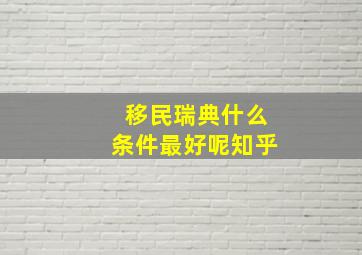 移民瑞典什么
条件最好呢知乎